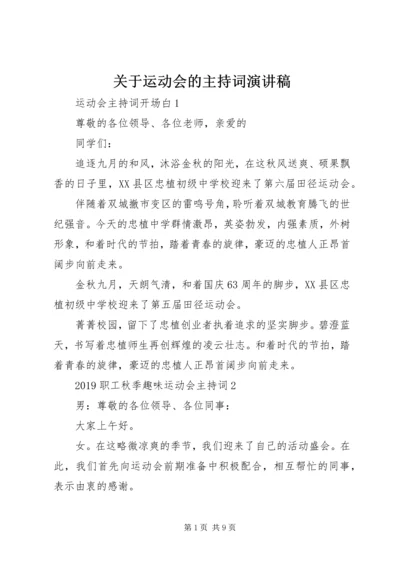 关于运动会的主持词演讲稿

运动会主持词开场白1

尊敬的各位领导、各位老师，亲爱的

同学们：

追逐九月的和风，沐浴金秋的阳光，在这秋风送爽、硕果飘香的日子里，XX县区忠植初级中学校迎来了第六届田径运动会。

伴随着双城撤市变区的雷鸣号角，聆听着双城教育腾飞的世纪强音。今天的忠植中学群情激昂，英姿勃发，内强素质，外树形象，和着时代的节拍，踏着青春的旋律，豪迈的忠植人正昂首阔步向前走来。

金秋九月，天朗气清，和着国庆63周年的脚步，XX县区忠植初级中学校迎来了第五届田径运动会。

菁菁校园，留下了忠植创业者执着追求的坚实脚步。碧澄蓝天，书写着忠植师生再创辉煌的凌云壮志。和着时代的节拍，踏着青春的旋律，豪迈的忠植人正昂首阔步向前走来。

2019职工秋季趣味运动会主持词2

男：尊敬的各位领导、各位同事：

大家上午好。

女。在这略微凉爽的季节，我们迎来了自己的活动盛会。在此，我们首先向运动会前期准备中积极配合，相互帮忙的同事，表示由衷的感谢。

第1页 共9页